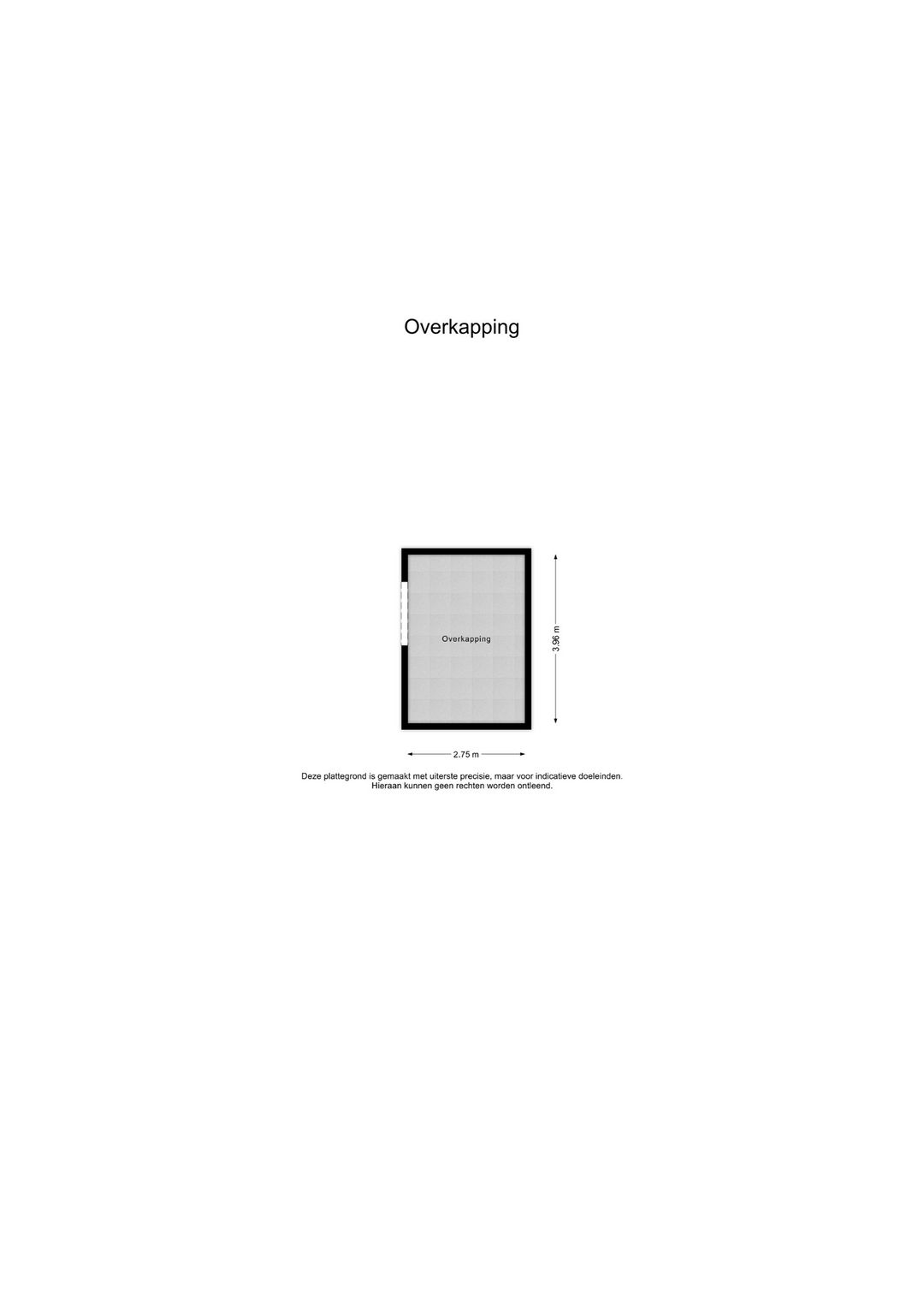 Overkapping

Overkapping

3.96 m

2.75 m

Deze plattegrond is gemaakt met uiterste precisie, maar voor indicatieve doeleinden.
Hieraan kunnen geen rechten worden ontleend.